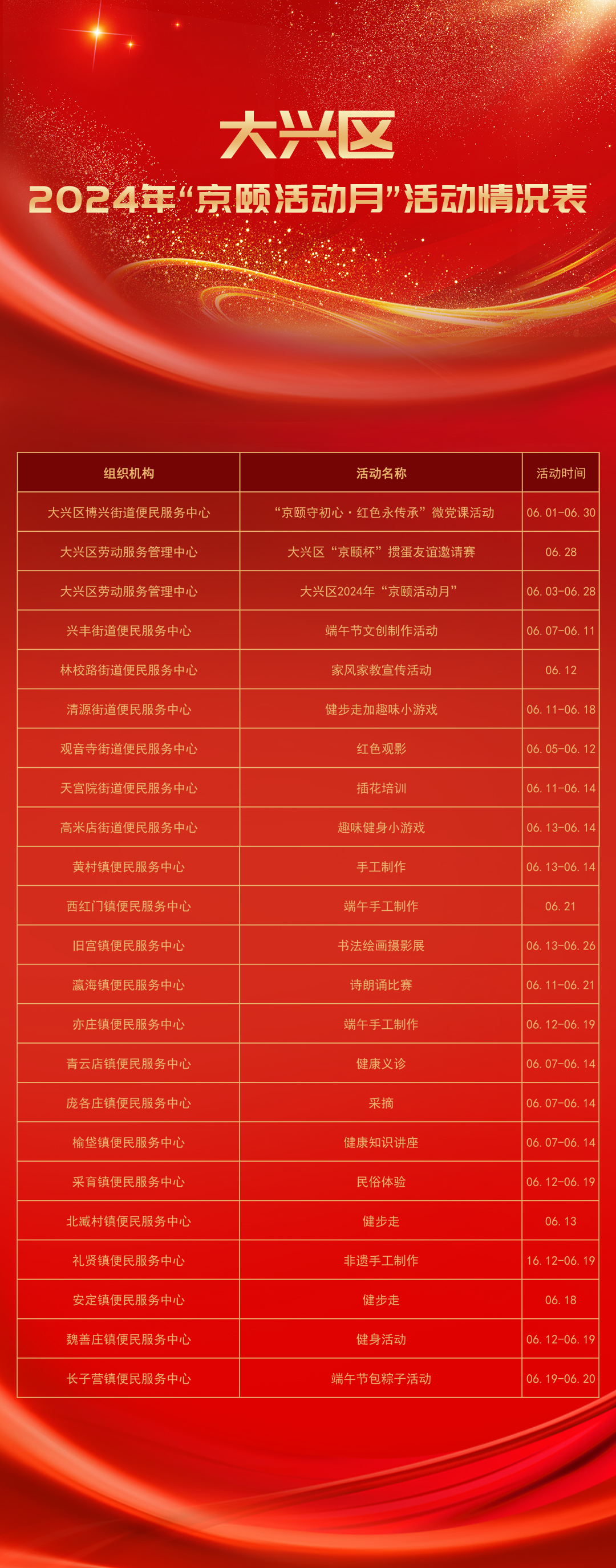 大兴区
2024年“京颐活动月”活动情况表

| 组织机构 | 活动名称 | 活动时间 |
|---|---|---|
| 大兴区博兴街道便民服务中心 | “京颐守初心·红色永传承”微党课活动 | 06.01-06.30 |
| 大兴区劳动服务管理中心 | 大兴区“京颐杯”掼蛋友谊邀请赛 | 06.28 |
| 大兴区劳动服务管理中心 | 大兴区2024年“京颐活动月” | 06.03-06.28 |
| 兴丰街道便民服务中心 | 端午节文创制作活动 | 06.07-06.11 |
| 林校路街道便民服务中心 | 家风家教宣传活动 | 06.12 |
| 清源街道便民服务中心 | 健步走加趣味小游戏 | 06.11-06.18 |
| 观音寺街道便民服务中心 | 红色观影 | 06.05-06.12 |
| 天宫院街道便民服务中心 | 插花培训 | 06.11-06.14 |
| 高米店街道便民服务中心 | 趣味健身小游戏 | 06.13-06.14 |
| 黄村镇便民服务中心 | 手工制作 | 06.13-06.14 |
| 西红门镇便民服务中心 | 端午手工制作 | 06.21 |
| 旧宫镇便民服务中心 | 书法绘画摄影展 | 06.13-06.26 |
| 瀛海镇便民服务中心 | 诗朗诵比赛 | 06.11-06.21 |
| 亦庄镇便民服务中心 | 端午手工制作 | 06.12-06.19 |
| 青云店镇便民服务中心 | 健康义诊 | 06.07-06.14 |
| 庞各庄镇便民服务中心 | 采摘 | 06.07-06.14 |
| 榆垡镇便民服务中心 | 健康知识讲座 | 06.07-06.14 |
| 采育镇便民服务中心 | 民俗体验 | 06.12-06.19 |
| 北臧村镇便民服务中心 | 健步走 | 06.13 |
| 礼贤镇便民服务中心 | 非遗手工制作 | 16.12-06.19 |
| 安定镇便民服务中心 | 健步走 | 06.18 |
| 魏善庄镇便民服务中心 | 健身活动 | 06.12-06.19 |
| 长子营镇便民服务中心 | 端午节包粽子活动 | 06.19-06.20 |